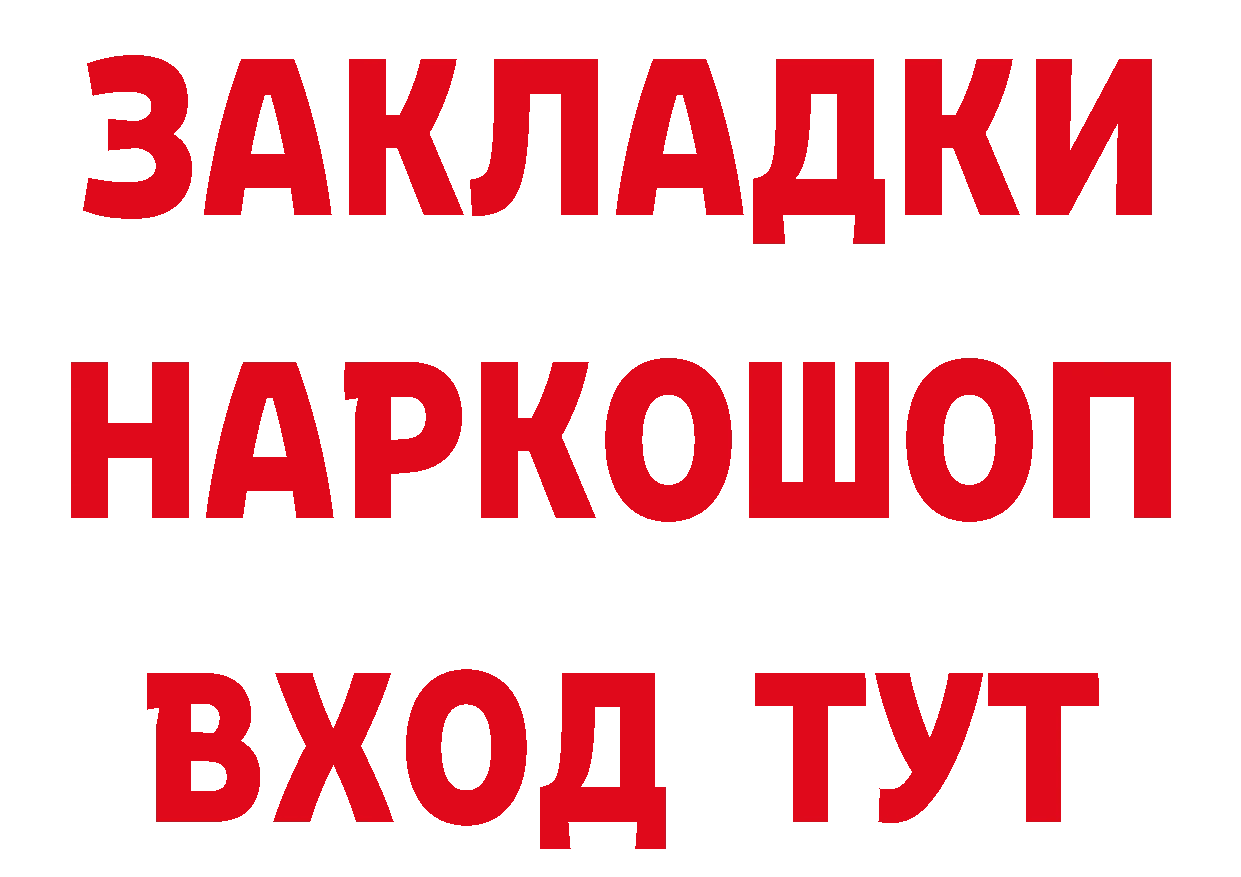 ЗАКЛАДКИ НАРКОШОП ВХОД ТУТ